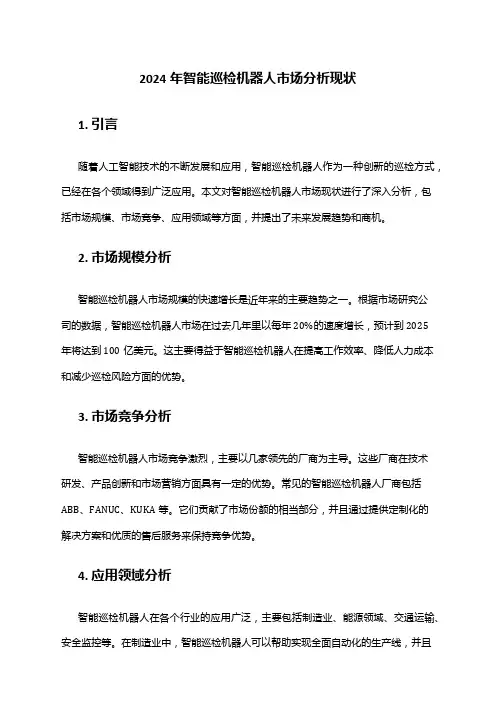 2024 年智能巡检机器人市场分析现状

1. 引言

随着人工智能技术的不断发展和应用，智能巡检机器人作为一种创新的巡检方式，已经在各个领域得到广泛应用。本文对智能巡检机器人市场现状进行了深入分析，包括市场规模、市场竞争、应用领域等方面，并提出了未来发展趋势和商机。

2. 市场规模分析

智能巡检机器人市场规模的快速增长是近年来的主要趋势之一。根据市场研究公司的数据，智能巡检机器人市场在过去几年里以每年 20%的速度增长，预计到 2025 年将达到 100 亿美元。这主要得益于智能巡检机器人在提高工作效率、降低人力成本和减少巡检风险方面的优势。

3. 市场竞争分析

智能巡检机器人市场竞争激烈，主要以几家领先的厂商为主导。这些厂商在技术研发、产品创新和市场营销方面具有一定的优势。常见的智能巡检机器人厂商包括 ABB、FANUC、KUKA 等。它们贡献了市场份额的相当部分，并且通过提供定制化的解决方案和优质的售后服务来保持竞争优势。

4. 应用领域分析

智能巡检机器人在各个行业的应用广泛，主要包括制造业、能源领域、交通运输、安全监控等。在制造业中，智能巡检机器人可以帮助实现全面自动化的生产线，并且